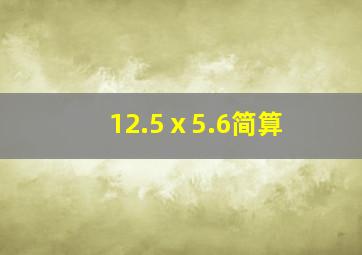 12.5 x 5.6简算